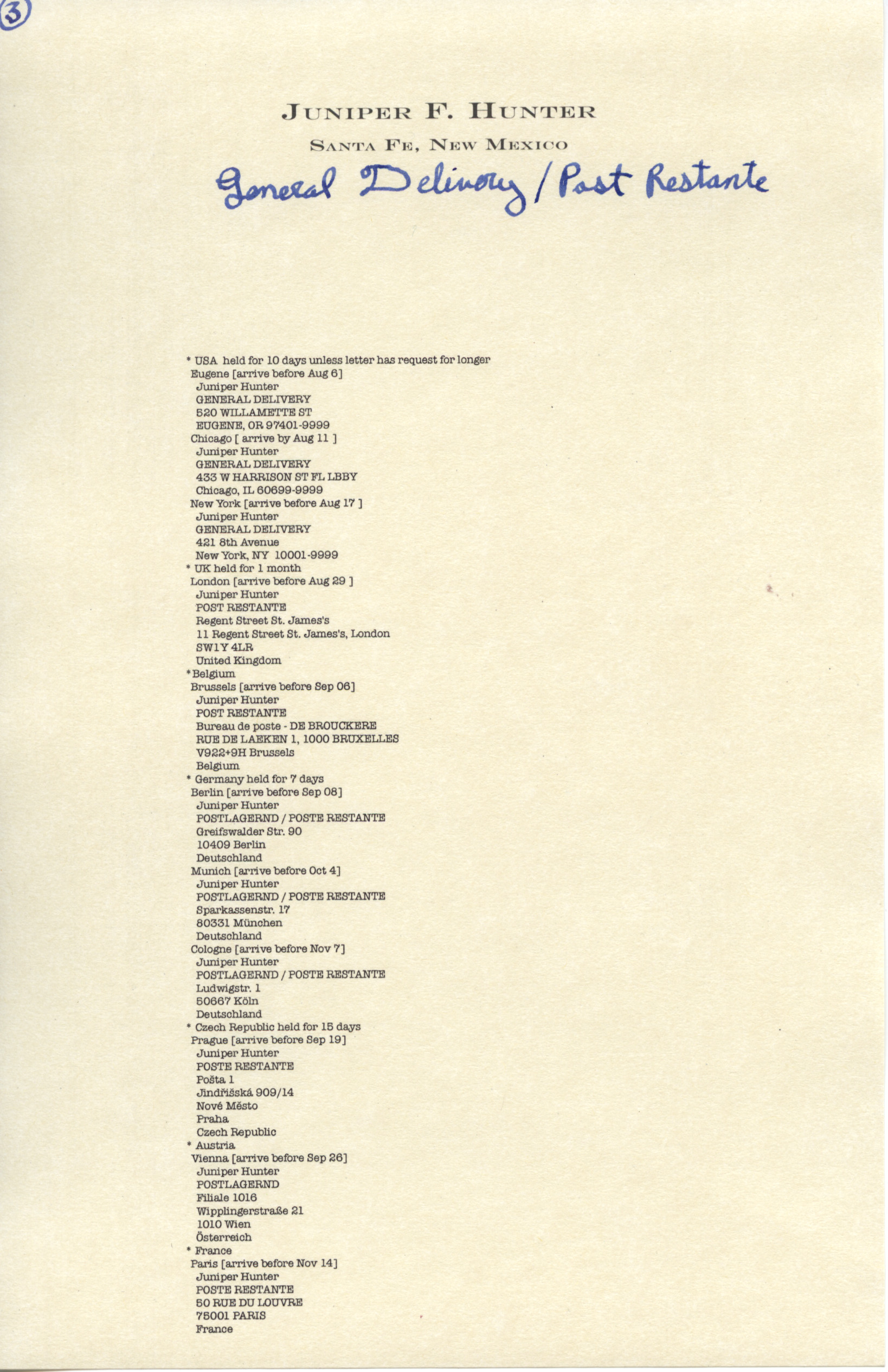 3

JUNIPER F. HUNTER

SANTA FE, NEW MEXICO

General Delivery / Post Restante

* USA held for 10 days unless letter has request for longer
Eugene [arrive before Aug 6]
Juniper Hunter
GENERAL DELIVERY
520 WILLAMETTE ST
EUGENE, OR 97401-9999
Chicago [ arrive by Aug 11 ]
Juniper Hunter
GENERAL DELIVERY
433 W HARRISON ST FL LBBY
Chicago, IL 60699-9999
New York [arrive before Aug 17 ]
Juniper Hunter
GENERAL DELIVERY
421 8th Avenue
New York, NY 10001-9999
* UK held for 1 month
London [arrive before Aug 29 ]
Juniper Hunter
POST RESTANTE
Regent Street St. James's
11 Regent Street St. James's, London
SW1Y 4LR
United Kingdom
*Belgium
Brussels [arrive before Sep 06]
Juniper Hunter
POST RESTANTE
Bureau de poste - DE BROUCKERE
RUE DE LAEKEN 1, 1000 BRUXELLES
V922+9H Brussels
Belgium
* Germany held for 7 days
Berlin [arrive before Sep 08]
Juniper Hunter
POSTLAGERND / POSTE RESTANTE
Greifswalder Str. 90
10409 Berlin
Deutschland
Munich [arrive before Oct 4]
Juniper Hunter
POSTLAGERND / POSTE RESTANTE
Sparkassenstr. 17
80331 München
Deutschland
Cologne [arrive before Nov 7]
Juniper Hunter
POSTLAGERND / POSTE RESTANTE
Ludwigstr. 1
50667 Köln
Deutschland
* Czech Republic held for 15 days
Prague [arrive before Sep 19]
Juniper Hunter
POSTE RESTANTE
Pošta 1
Jindřišská 909/14
Nové Město
Praha
Czech Republic
* Austria
Vienna [arrive before Sep 26]
Juniper Hunter
POSTLAGERND
Filiale 1016
Wipplingerstraße 21
1010 Wien
Österreich
* France
Paris [arrive before Nov 14]
Juniper Hunter
POSTE RESTANTE
50 RUE DU LOUVRE
75001 PARIS
France